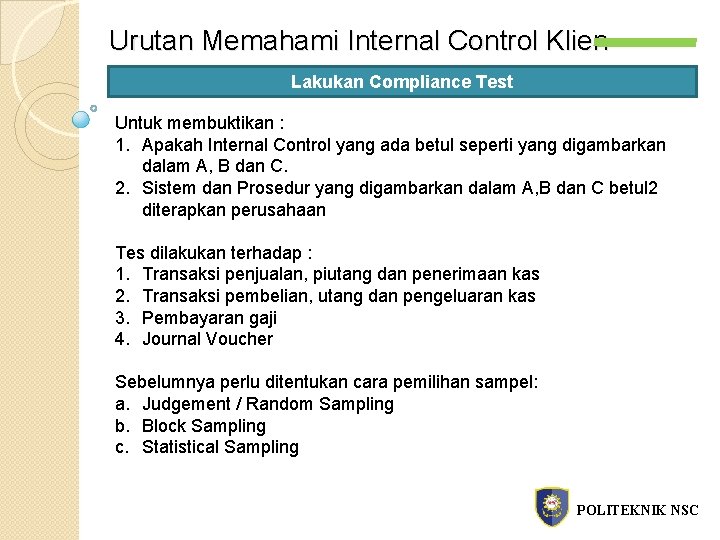 Urutan Memahami Internal Control Klien

Lakukan Compliance Test

Untuk membuktikan :
1. Apakah Internal Control yang ada betul seperti yang digambarkan dalam A, B dan C.
2. Sistem dan Prosedur yang digambarkan dalam A,B dan C betul2 diterapkan perusahaan

Tes dilakukan terhadap :
1. Transaksi penjualan, piutang dan penerimaan kas
2. Transaksi pembelian, utang dan pengeluaran kas
3. Pembayaran gaji
4. Journal Voucher

Sebelumnya perlu ditentukan cara pemilihan sampel:
a. Judgement / Random Sampling
b. Block Sampling
c. Statistical Sampling

POLITEKNIK NSC